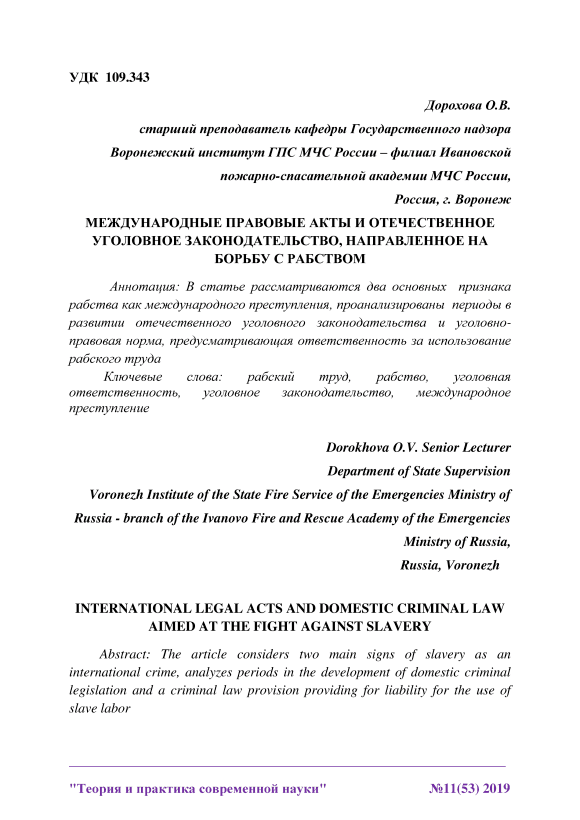 УДК 109.343

Дорохова О.В.

старший преподаватель кафедры Государственного надзора

Воронежский институт ГПС МЧС России – филиал Ивановской

пожарно-спасательной академии МЧС России,

Россия, г. Воронеж

МЕЖДУНАРОДНЫЕ ПРАВОВЫЕ АКТЫ И ОТЕЧЕСТВЕННОЕ УГОЛОВНОЕ ЗАКОНОДАТЕЛЬСТВО, НАПРАВЛЕННОЕ НА БОРЬБУ С РАБСТВОМ

Аннотация: В статье рассматриваются два основных признака рабства как международного преступления, проанализированы периоды в развитии отечественного уголовного законодательства и уголовно-правовая норма, предусматривающая ответственность за использование рабского труда

Ключевые слова: рабский труд, рабство, уголовная ответственность, уголовное законодательство, международное преступление

Dorokhova O.V. Senior Lecturer

Department of State Supervision

Voronezh Institute of the State Fire Service of the Emergencies Ministry of Russia - branch of the Ivanovo Fire and Rescue Academy of the Emergencies Ministry of Russia,

Russia, Voronezh

INTERNATIONAL LEGAL ACTS AND DOMESTIC CRIMINAL LAW AIMED AT THE FIGHT AGAINST SLAVERY

Abstract: The article considers two main signs of slavery as an international crime, analyzes periods in the development of domestic criminal legislation and a criminal law provision providing for liability for the use of slave labor

"Теория и практика современной науки" №11(53) 2019